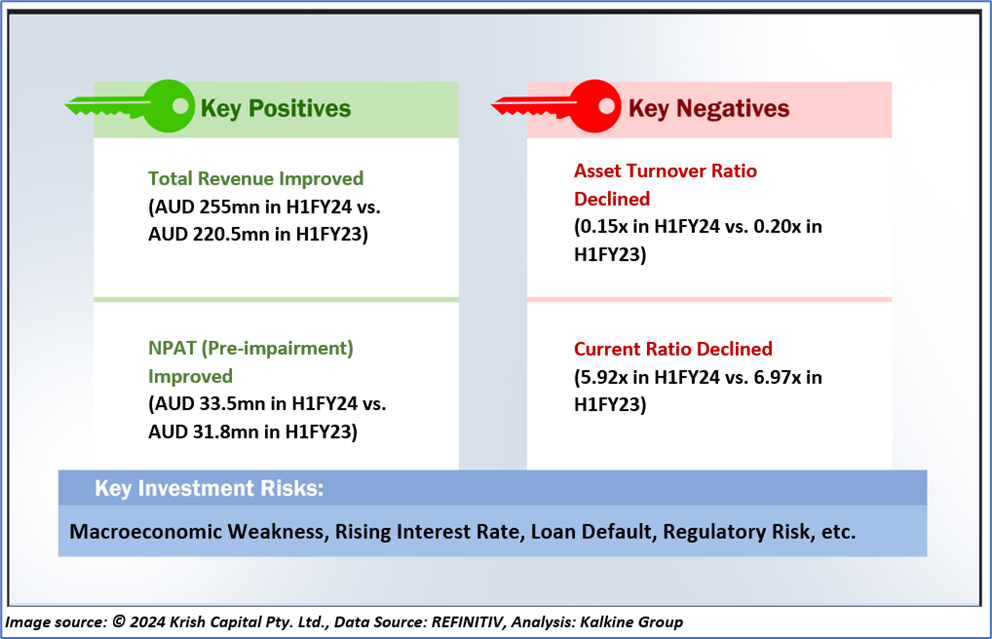 Key Positives

Total Revenue Improved
(AUD 255mn in H1FY24 vs. AUD 220.5mn in H1FY23)

NPAT (Pre-impairment) Improved
(AUD 33.5mn in H1FY24 vs. AUD 31.8mn in H1FY23)

Key Negatives

Asset Turnover Ratio Declined
(0.15x in H1FY24 vs. 0.20x in H1FY23)

Current Ratio Declined
(5.92x in H1FY24 vs. 6.97x in H1FY23)

Key Investment Risks:

Macroeconomic Weakness, Rising Interest Rate, Loan Default, Regulatory Risk, etc.

Image source: © 2024 Krish Capital Pty. Ltd., Data Source: REFINITIV, Analysis: Kalkine Group